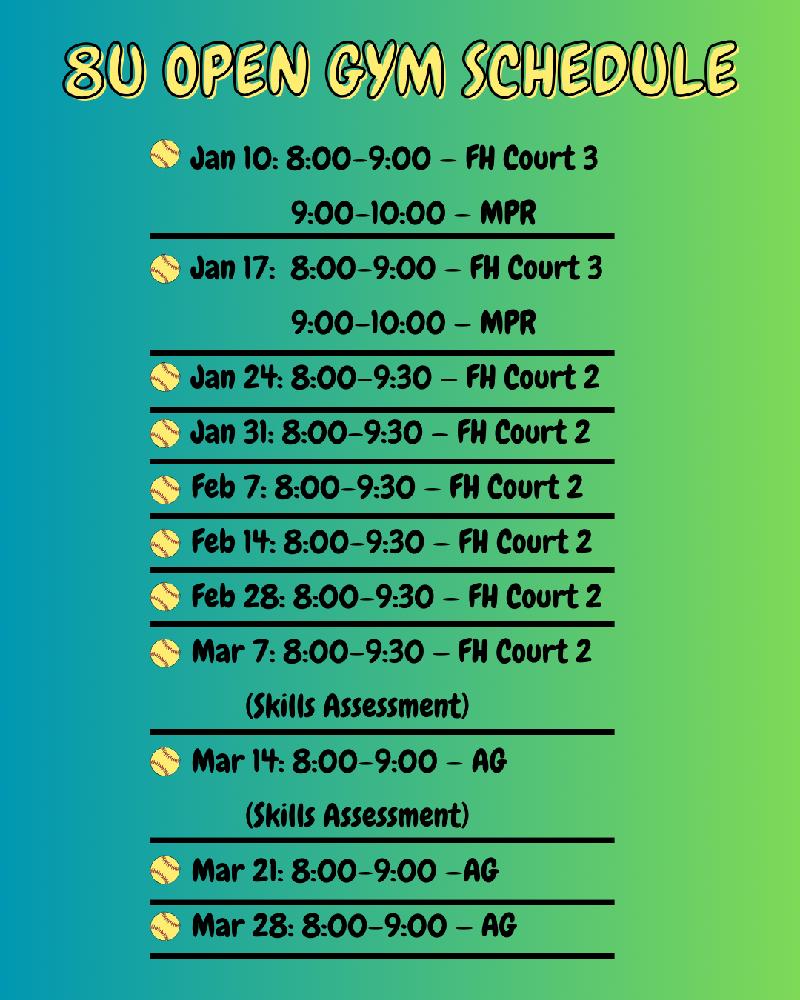 8U OPEN GYM SCHEDULE

Jan 10: 8:00-9:00 – FH Court 3
9:00-10:00 – MPR

Jan 17: 8:00-9:00 – FH Court 3
9:00-10:00 – MPR

Jan 24: 8:00-9:30 – FH Court 2

Jan 31: 8:00-9:30 – FH Court 2

Feb 7: 8:00-9:30 – FH Court 2

Feb 14: 8:00-9:30 – FH Court 2

Feb 28: 8:00-9:30 – FH Court 2

Mar 7: 8:00-9:30 – FH Court 2
(Skills Assessment)

Mar 14: 8:00-9:00 – AG
(Skills Assessment)

Mar 21: 8:00-9:00 –AG

Mar 28: 8:00-9:00 – AG